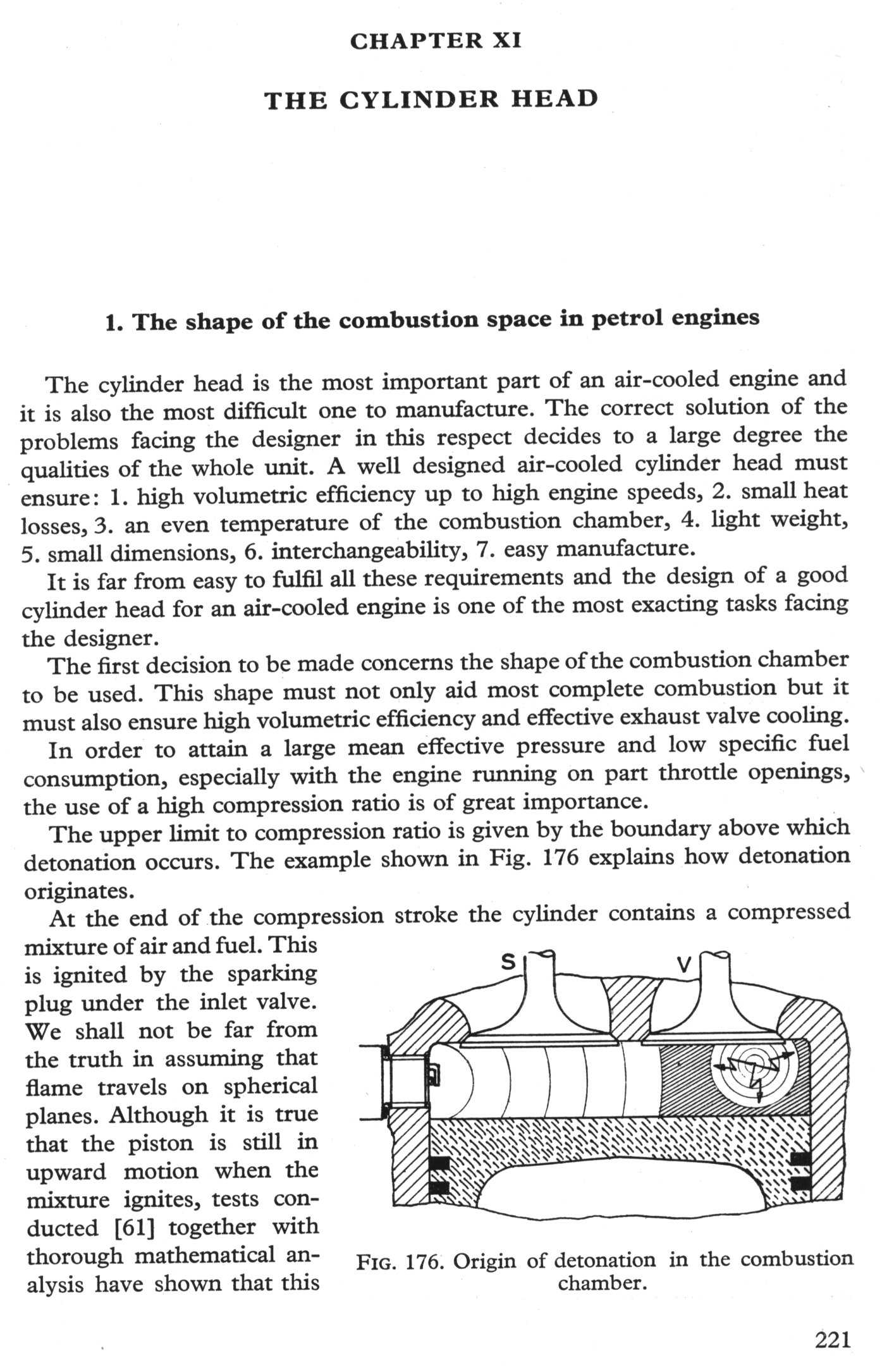 CHAPTER XI

THE CYLINDER HEAD

1. The shape of the combustion space in petrol engines

The cylinder head is the most important part of an air-cooled engine and it is also the most difficult one to manufacture. The correct solution of the problems facing the designer in this respect decides to a large degree the qualities of the whole unit. A well designed air-cooled cylinder head must ensure: 1. high volumetric efficiency up to high engine speeds, 2. small heat losses, 3. an even temperature of the combustion chamber, 4. light weight, 5. small dimensions, 6. interchangeability, 7. easy manufacture.

It is far from easy to fulfil all these requirements and the design of a good cylinder head for an air-cooled engine is one of the most exacting tasks facing the designer.

The first decision to be made concerns the shape of the combustion chamber to be used. This shape must not only aid most complete combustion but it must also ensure high volumetric efficiency and effective exhaust valve cooling.

In order to attain a large mean effective pressure and low specific fuel consumption, especially with the engine running on part throttle openings, the use of a high compression ratio is of great importance.

The upper limit to compression ratio is given by the boundary above which detonation occurs. The example shown in Fig. 176 explains how detonation originates.

At the end of the compression stroke the cylinder contains a compressed mixture of air and fuel. This is ignited by the sparking plug under the inlet valve. We shall not be far from the truth in assuming that flame travels on spherical planes. Although it is true that the piston is still in upward motion when the mixture ignites, tests conducted [61] together with thorough mathematical analysis have shown that this

S

V

FIG. 176. Origin of detonation in the combustion chamber.

221